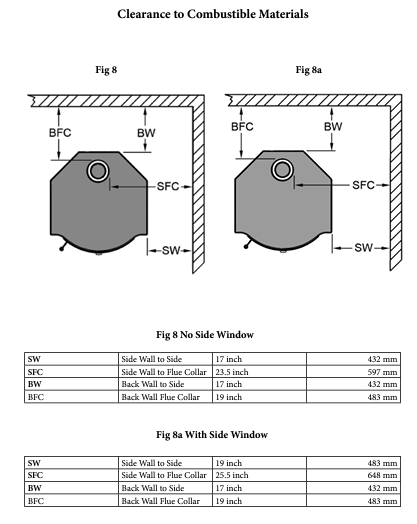 Clearance to Combustible Materials

Fig 8

BFC
BW
SFC
SW

Fig 8a

BFC
BW
SFC
SW

Fig 8 No Side Window

| SW | Side Wall to Side | 17 inch | 432 mm |
|---|---|---|---|
| SFC | Side Wall to Flue Collar | 23.5 inch | 597 mm |
| BW | Back Wall to Side | 17 inch | 432 mm |
| BFC | Back Wall Flue Collar | 19 inch | 483 mm |

Fig 8a With Side Window

| SW | Side Wall to Side | 19 inch | 483 mm |
|---|---|---|---|
| SFC | Side Wall to Flue Collar | 25.5 inch | 648 mm |
| BW | Back Wall to Side | 17 inch | 432 mm |
| BFC | Back Wall Flue Collar | 19 inch | 483 mm |